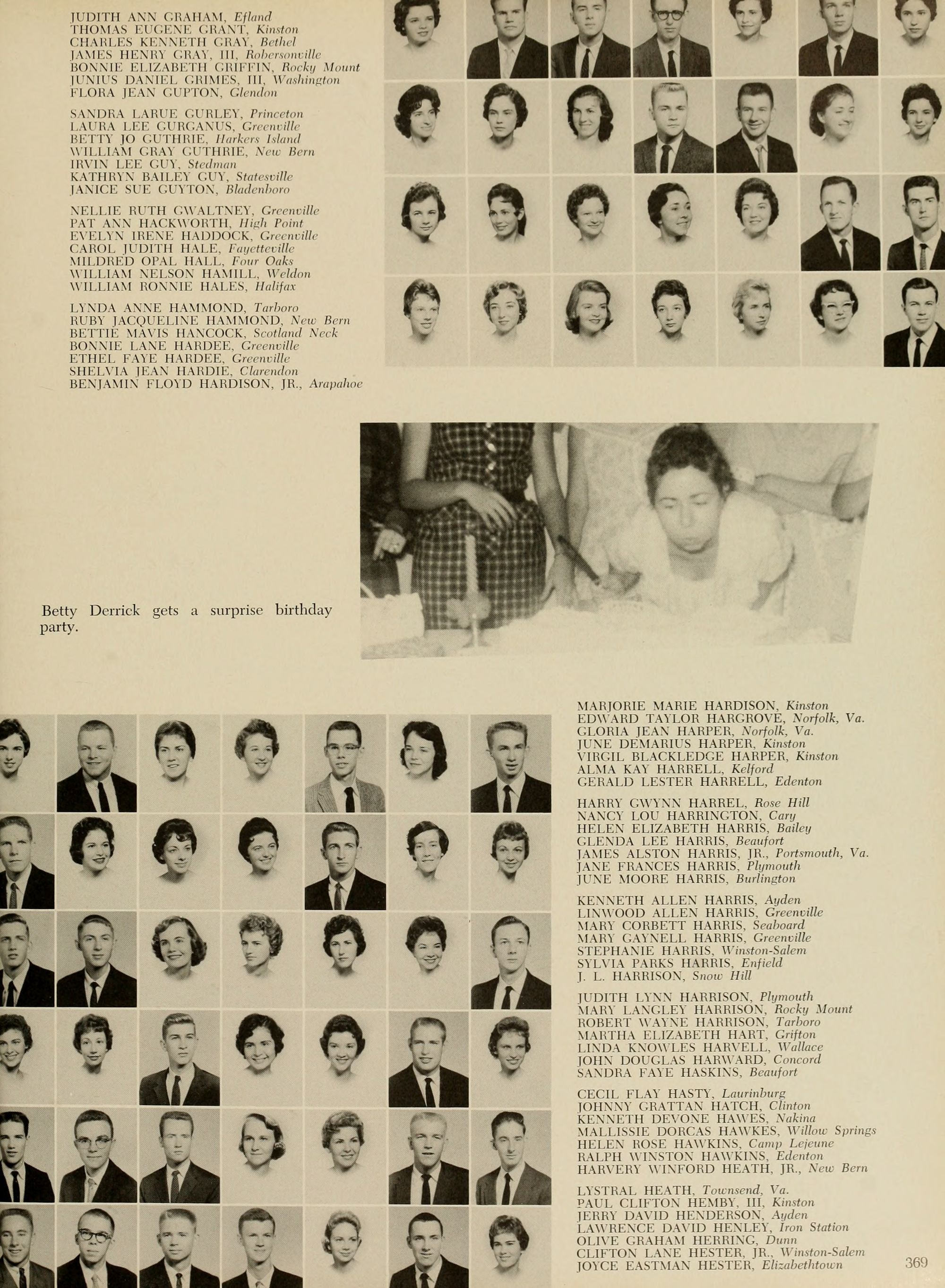 JUDITH ANN GRAHAM, Efland
THOMAS EUGENE GRANT, Kinston
CHARLES KENNETH GRAY, Bethel
JAMES HENRY GRAY, III, Robersonville
BONNIE ELIZABETH GRIFFIN, Rocky Mount
JUNIUS DANIEL GRIMES, III, Washington
FLORA JEAN GUPTON, Glendon

SANDRA LARUE GURLEY, Princeton
LAURA LEE GURGANUS, Greenville
BETTY JO GUTHRIE, Harkers Island
WILLIAM GRAY GUTHRIE, New Bern
IRVIN LEE GUY, Stedman
KATHRYN BAILEY GUY, Statesville
JANICE SUE GUYTON, Bladenboro

NELLIE RUTH GWALTNEY, Greenville
PAT ANN HACKWORTH, High Point
EVELYN IRENE HADDOCK, Greenville
CAROL JUDITH HALE, Fayetteville
MILDRED OPAL HALL, Four Oaks
WILLIAM NELSON HAMILL, Weldon
WILLIAM RONNIE HALES, Halifax

LYNDA ANNE HAMMOND, Tarboro
RUBY JACQUELINE HAMMOND, New Bern
BETTIE MAVIS HANCOCK, Scotland Neck
BONNIE LANE HARDEE, Greenville
ETHEL FAYE HARDEE, Greenville
SHELVIA JEAN HARDIE, Clarendon
BENJAMIN FLOYD HARDISON, JR., Arapahoe

Betty Derrick gets a surprise birthday party.

MARJORIE MARIE HARDISON, Kinston
EDWARD TAYLOR HARGROVE, Norfolk, Va.
GLORIA JEAN HARPER, Norfolk, Va.
JUNE DEMARIUS HARPER, Kinston
VIRGIL BLACKLEDGE HARPER, Kinston
ALMA KAY HARRELL, Kelford
GERALD LESTER HARRELL, Edenton

HARRY GWYNN HARREL, Rose Hill
NANCY LOU HARRINGTON, Cary
HELEN ELIZABETH HARRIS, Bailey
GLENDA LEE HARRIS, Beaufort
JAMES ALSTON HARRIS, JR., Portsmouth, Va.
JANE FRANCES HARRIS, Plymouth
JUNE MOORE HARRIS, Burlington

KENNETH ALLEN HARRIS, Ayden
LINWOOD ALLEN HARRIS, Greenville
MARY CORBETT HARRIS, Seaboard
MARY GAYNELL HARRIS, Greenville
STEPHANIE HARRIS, Winston-Salem
SYLVIA PARKS HARRIS, Enfield
J. L. HARRISON, Snow Hill

JUDITH LYNN HARRISON, Plymouth
MARY LANGLEY HARRISON, Rocky Mount
ROBERT WAYNE HARRISON, Tarboro
MARTHA ELIZABETH HART, Grifton
LINDA KNOWLES HARVELL, Wallace
JOHN DOUGLAS HARWARD, Concord
SANDRA FAYE HASKINS, Beaufort

CECIL FLAY HASTY, Laurinburg
JOHNNY GRATTAN HATCH, Clinton
KENNETH DEVONE HAWES, Nakina
MALLISSIE DORCAS HAWKES, Willow Springs
HELEN ROSE HAWKINS, Camp Lejeune
RALPH WINSTON HAWKINS, Edenton
HARVERY WINFORD HEATH, JR., New Bern

LYSTRAL HEATH, Townsend, Va.
PAUL CLIFTON HEMBY, III, Kinston
JERRY DAVID HENDERSON, Ayden
LAWRENCE DAVID HENLEY, Iron Station
OLIVE GRAHAM HERRING, Dunn
CLIFTON LANE HESTER, JR., Winston-Salem
JOYCE EASTMAN HESTER, Elizabethtown

369